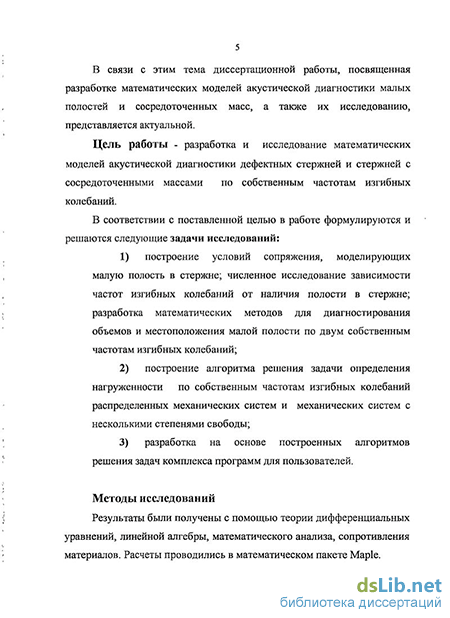 5

В связи с этим тема диссертационной работы, посвященная разработке математических моделей акустической диагностики малых полостей и сосредоточенных масс, а также их исследованию, представляется актуальной.

Цель работы - разработка и исследование математических моделей акустической диагностики дефектных стержней и стержней с сосредоточенными массами по собственным частотам изгибных колебаний.

В соответствии с поставленной целью в работе формулируются и решаются следующие задачи исследований:

1) построение условий сопряжения, моделирующих малую полость в стержне; численное исследование зависимости частот изгибных колебаний от наличия полости в стержне; разработка математических методов для диагностирования объемов и местоположения малой полости по двум собственным частотам изгибных колебаний;

2) построение алгоритма решения задачи определения нагруженности по собственным частотам изгибных колебаний распределенных механических систем и механических систем с несколькими степенями свободы;

3) разработка на основе построенных алгоритмов решения задач комплекса программ для пользователей.

Методы исследований

Результаты были получены с помощью теории дифференциальных уравнений, линейной алгебры, математического анализа, сопротивления материалов. Расчеты проводились в математическом пакете Maple.

dsLib.net
библиотека диссертаций